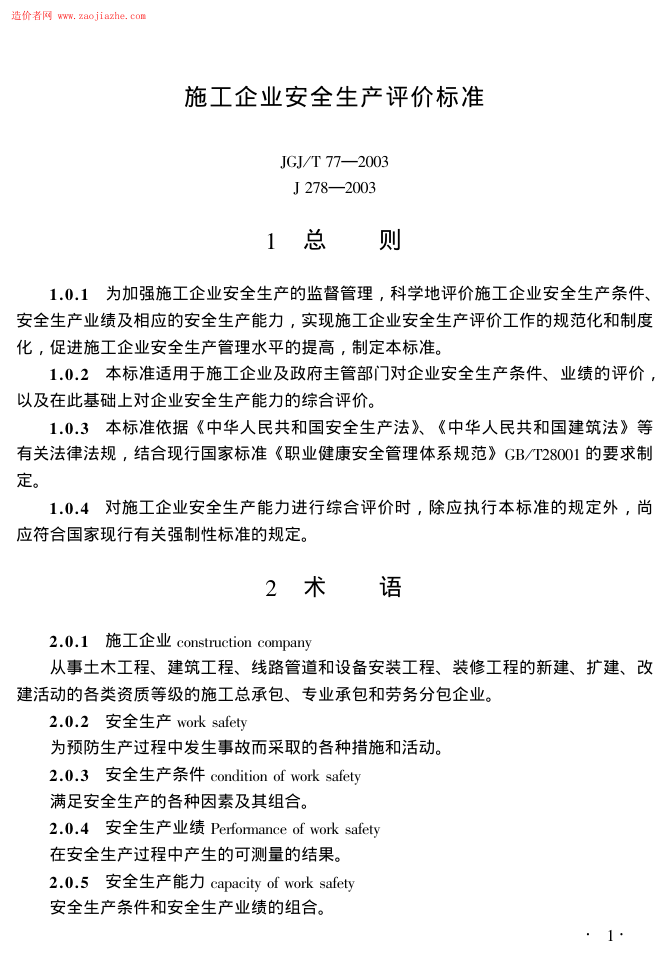 造价者网 www.zaojiazhe.com

施工企业安全生产评价标准

JGJ/T 77—2003
J 278—2003

1 总 则

1.0.1 为加强施工企业安全生产的监督管理，科学地评价施工企业安全生产条件、安全生产业绩及相应的安全生产能力，实现施工企业安全生产评价工作的规范化和制度化，促进施工企业安全生产管理水平的提高，制定本标准。

1.0.2 本标准适用于施工企业及政府主管部门对企业安全生产条件、业绩的评价，以及在此基础上对企业安全生产能力的综合评价。

1.0.3 本标准依据《中华人民共和国安全生产法》、《中华人民共和国建筑法》等有关法律法规，结合现行国家标准《职业健康安全管理体系规范》GB/T28001 的要求制定。

1.0.4 对施工企业安全生产能力进行综合评价时，除应执行本标准的规定外，尚应符合国家现行有关强制性标准的规定。

2 术 语

2.0.1 施工企业 construction company

从事土木工程、建筑工程、线路管道和设备安装工程、装修工程的新建、扩建、改建活动的各类资质等级的施工总承包、专业承包和劳务分包企业。

2.0.2 安全生产 work safety

为预防生产过程中发生事故而采取的各种措施和活动。

2.0.3 安全生产条件 condition of work safety

满足安全生产的各种因素及其组合。

2.0.4 安全生产业绩 Performance of work safety

在安全生产过程中产生的可测量的结果。

2.0.5 安全生产能力 capacity of work safety

安全生产条件和安全生产业绩的组合。

· 1 ·